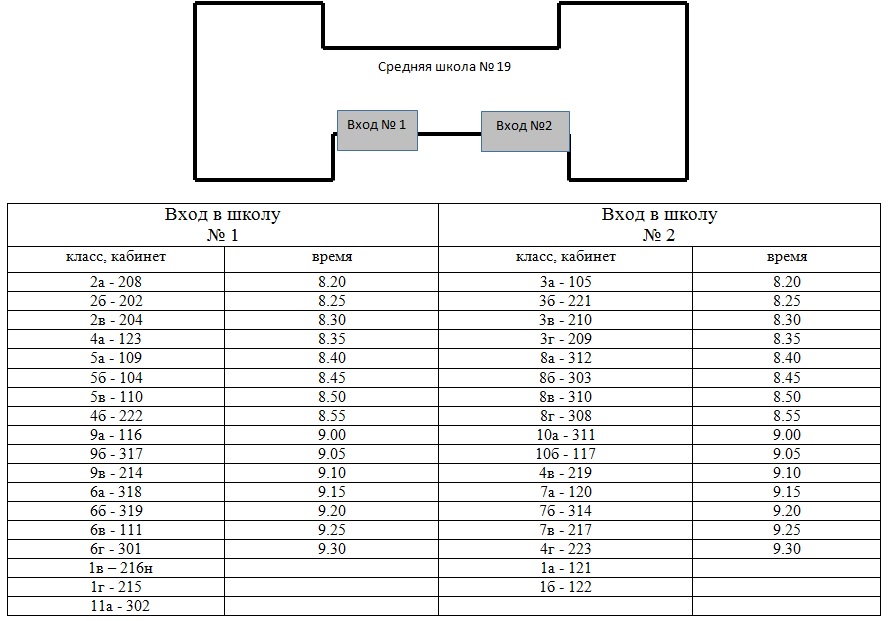 Средняя школа № 19

Вход № 1

Вход №2

| Вход в школу № 1 | | Вход в школу № 2 | |
|---|---|---|---|
| класс, кабинет | время | класс, кабинет | время |
| 2а - 208 | 8.20 | 3а - 105 | 8.20 |
| 2б - 202 | 8.25 | 3б - 221 | 8.25 |
| 2в - 204 | 8.30 | 3в - 210 | 8.30 |
| 4а - 123 | 8.35 | 3г - 209 | 8.35 |
| 5а - 109 | 8.40 | 8а - 312 | 8.40 |
| 5б - 104 | 8.45 | 8б - 303 | 8.45 |
| 5в - 110 | 8.50 | 8в - 310 | 8.50 |
| 4б - 222 | 8.55 | 8г - 308 | 8.55 |
| 9а - 116 | 9.00 | 10а - 311 | 9.00 |
| 9б - 317 | 9.05 | 10б - 117 | 9.05 |
| 9в - 214 | 9.10 | 4в - 219 | 9.10 |
| 6а - 318 | 9.15 | 7а - 120 | 9.15 |
| 6б - 319 | 9.20 | 7б - 314 | 9.20 |
| 6в - 111 | 9.25 | 7в - 217 | 9.25 |
| 6г - 301 | 9.30 | 4г - 223 | 9.30 |
| 1в – 216н | | 1а - 121 | |
| 1г - 215 | | 1б - 122 | |
| 11а - 302 | | | |